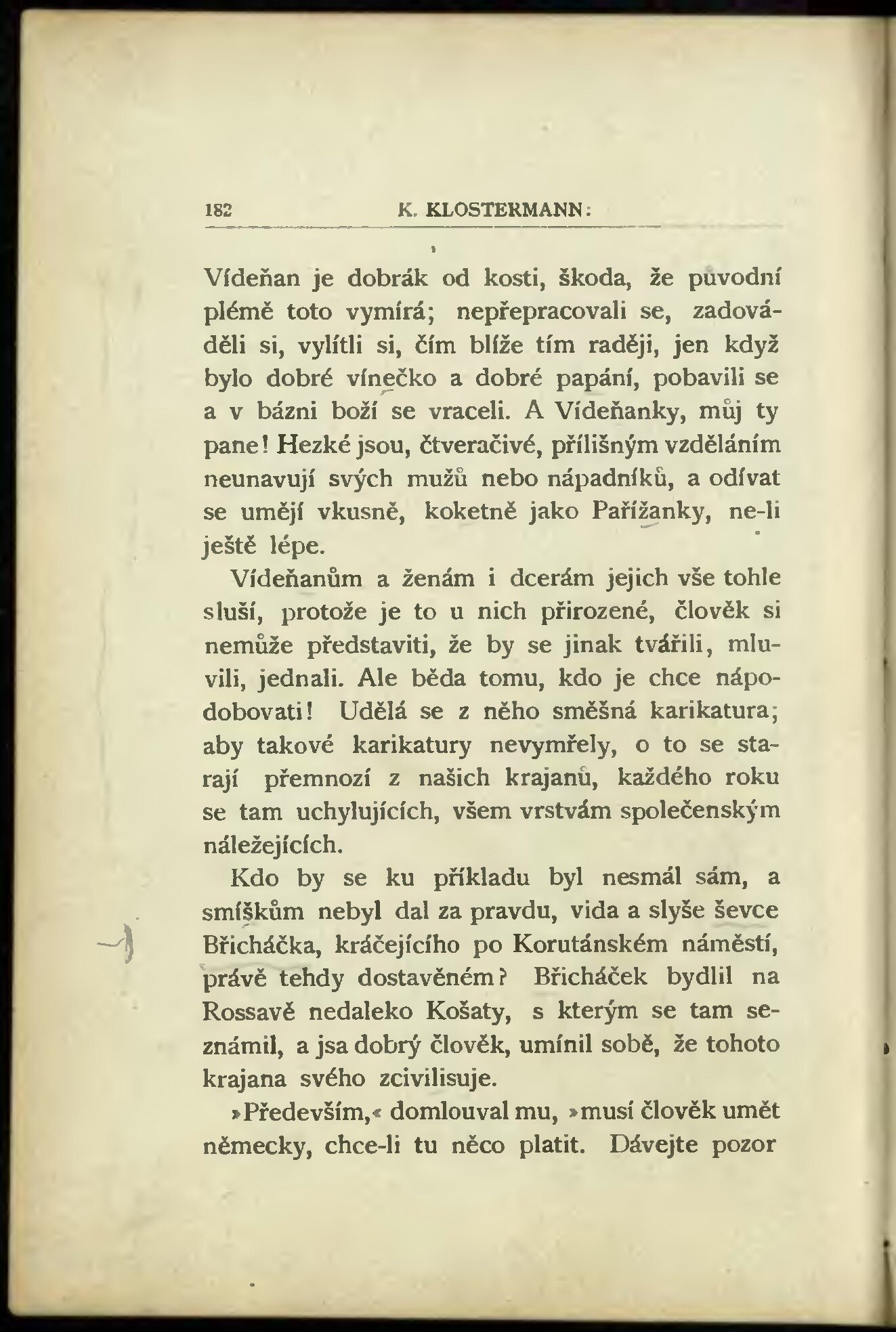 182 K. KLOSTERMANN:

Vídeňan je dobrák od kosti, škoda, že původní plémě toto vymírá; nepřepracovali se, zadováděli si, vylítli si, čím blíže tím raději, jen když bylo dobré vínečko a dobré papání, pobavili se a v bázni boží se vraceli. A Vídeňanky, můj ty pane! Hezké jsou, čtveračivé, přílišným vzděláním neunavují svých mužů nebo nápadníků, a odívat se umějí vkusně, koketně jako Pařížanky, ne-li ještě lépe.

Vídeňanům a ženám i dcerám jejich vše tohle sluší, protože je to u nich přirozené, člověk si nemůže představiti, že by se jinak tvářili, mluvili, jednali. Ale běda tomu, kdo je chce nápodobovati! Udělá se z něho směšná karikatura; aby takové karikatury nevymřely, o to se starají přemnozí z našich krajanů, každého roku se tam uchylujících, všem vrstvám společenským náležejících.

Kdo by se ku příkladu byl nesmál sám, a smíškům nebyl dal za pravdu, vida a slyše ševce Břicháčka, kráčejícího po Korutánském náměstí, právě tehdy dostavěném? Břicháček bydlil na Rossavě nedaleko Košaty, s kterým se tam seznámil, a jsa dobrý člověk, umínil sobě, že tohoto krajana svého zcivilisuje.

»Především,« domlouval mu, »musí člověk umět německy, chce-li tu něco platit. Dávejte pozor